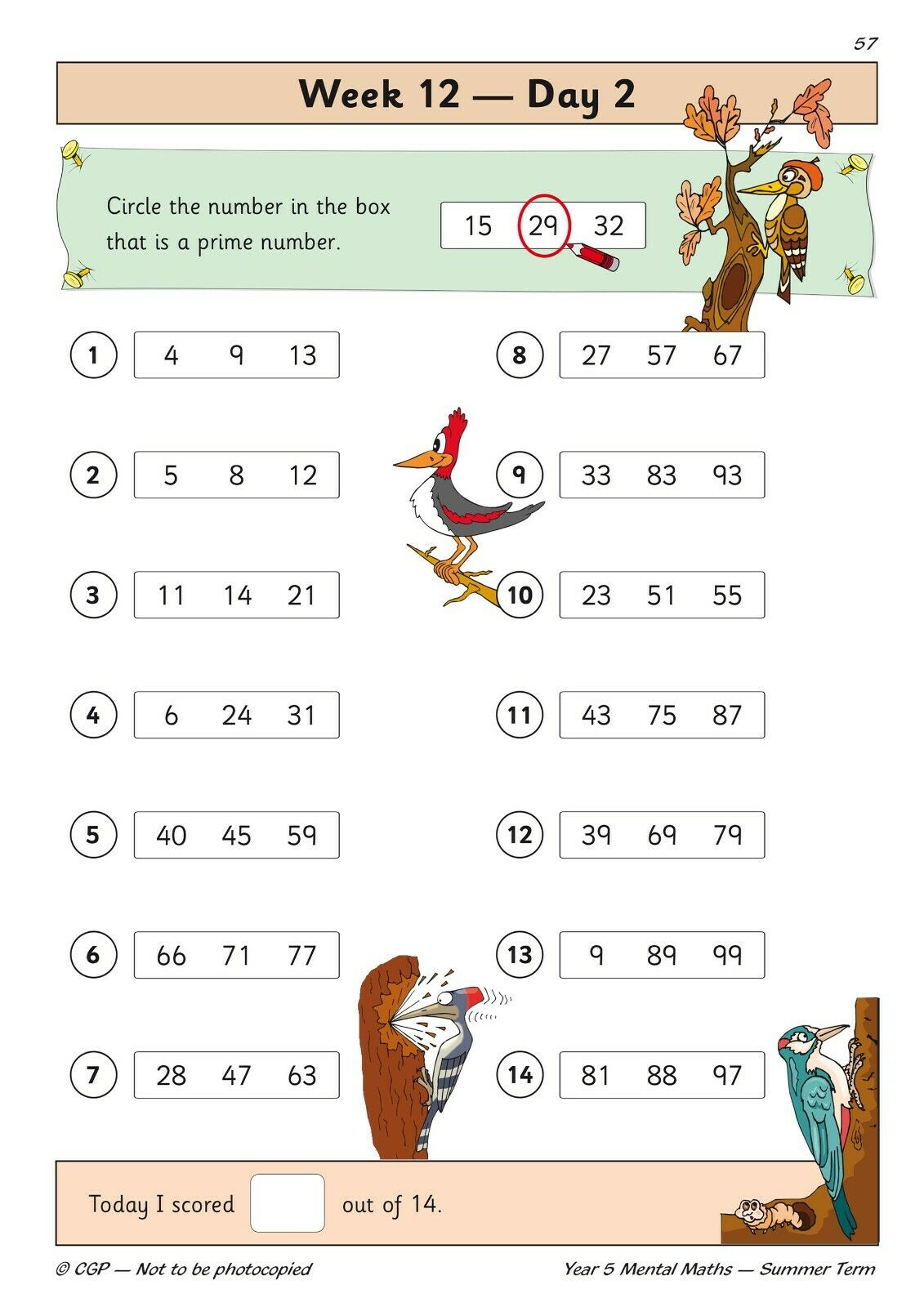 57

Week 12 — Day 2

Circle the number in the box that is a prime number.

15 29 32

1 4 9 13

2 5 8 12

3 11 14 21

4 6 24 31

5 40 45 59

6 66 71 77

7 28 47 63

8 27 57 67

9 33 83 93

10 23 51 55

11 43 75 87

12 39 69 79

13 9 89 99

14 81 88 97

Today I scored ____ out of 14.

© CGP — Not to be photocopied

Year 5 Mental Maths — Summer Term